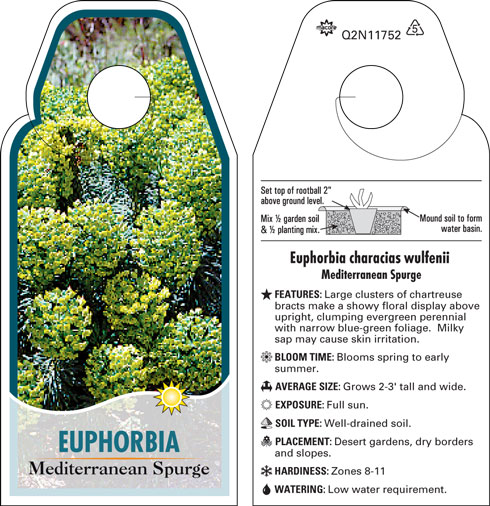 EUPHORBIA
Mediterranean Spurge

Q2N11752 5

Set top of rootball 2" above ground level.
Mix ½ garden soil & ½ planting mix.
Mound soil to form water basin.

Euphorbia characias wulfenii
Mediterranean Spurge

FEATURES: Large clusters of chartreuse bracts make a showy floral display above upright, clumping evergreen perennial with narrow blue-green foliage. Milky sap may cause skin irritation.

BLOOM TIME: Blooms spring to early summer.

AVERAGE SIZE: Grows 2-3' tall and wide.

EXPOSURE: Full sun.

SOIL TYPE: Well-drained soil.

PLACEMENT: Desert gardens, dry borders and slopes.

HARDINESS: Zones 8-11

WATERING: Low water requirement.